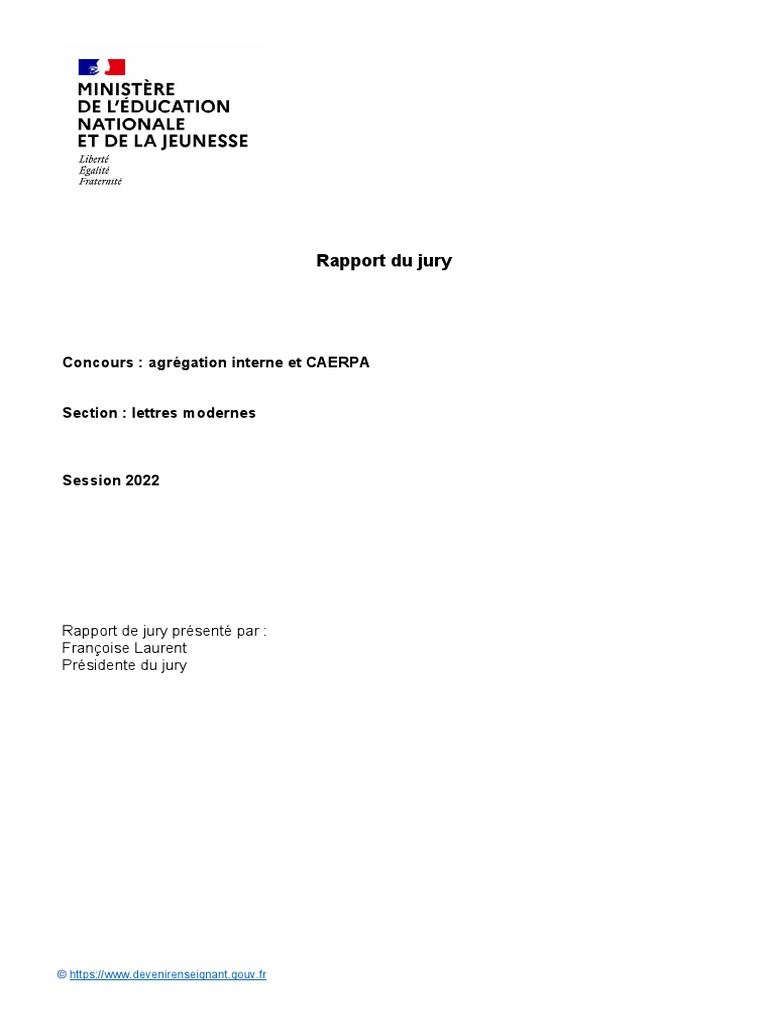 MINISTÈRE
DE L'ÉDUCATION
NATIONALE
ET DE LA JEUNESSE
Liberté
Égalité
Fraternité

Rapport du jury

Concours : agrégation interne et CAERPA

Section : lettres modernes

Session 2022

Rapport de jury présenté par :
Françoise Laurent
Présidente du jury

© https://www.devenirenseignant.gouv.fr